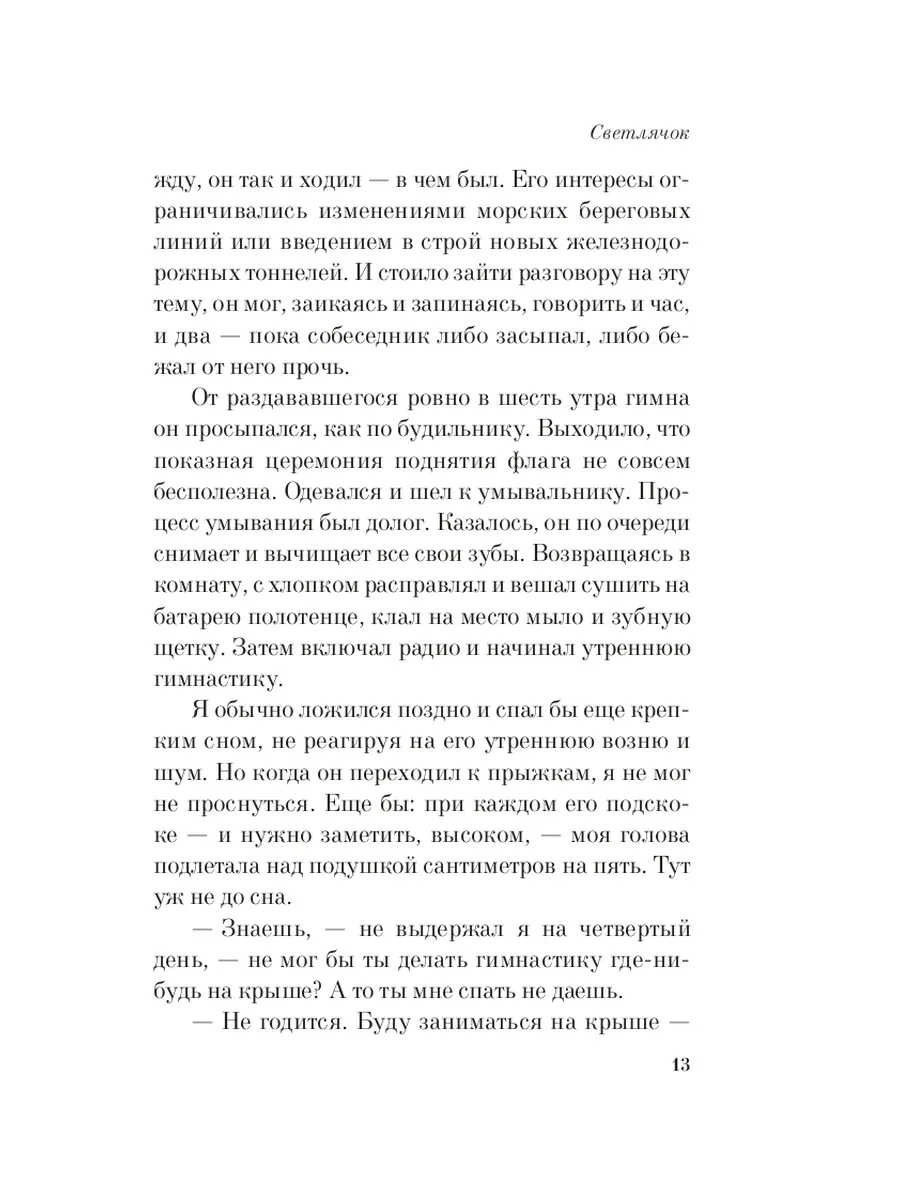 Светлячок

жду, он так и ходил — в чем был. Его интересы ограничивались изменениями морских береговых линий или введением в строй новых железнодорожных тоннелей. И стоило зайти разговору на эту тему, он мог, заикаясь и запинаясь, говорить и час, и два — пока собеседник либо засыпал, либо бежал от него прочь.

От раздававшегося ровно в шесть утра гимна он просыпался, как по будильнику. Выходило, что показная церемония поднятия флага не совсем бесполезна. Одевался и шел к умывальнику. Процесс умывания был долог. Казалось, он по очереди снимает и вычищает все свои зубы. Возвращаясь в комнату, с хлопком расправлял и вешал сушить на батарею полотенце, клал на место мыло и зубную щетку. Затем включал радио и начинал утреннюю гимнастику.

Я обычно ложился поздно и спал бы еще крепким сном, не реагируя на его утреннюю возню и шум. Но когда он переходил к прыжкам, я не мог не проснуться. Еще бы: при каждом его подскоке — и нужно заметить, высоком, — моя голова подлетала над подушкой сантиметров на пять. Тут уж не до сна.

— Знаешь, — не выдержал я на четвертый день, — не мог бы ты делать гимнастику где-нибудь на крыше? А то ты мне спать не даешь.

— Не годится. Буду заниматься на крыше —

13